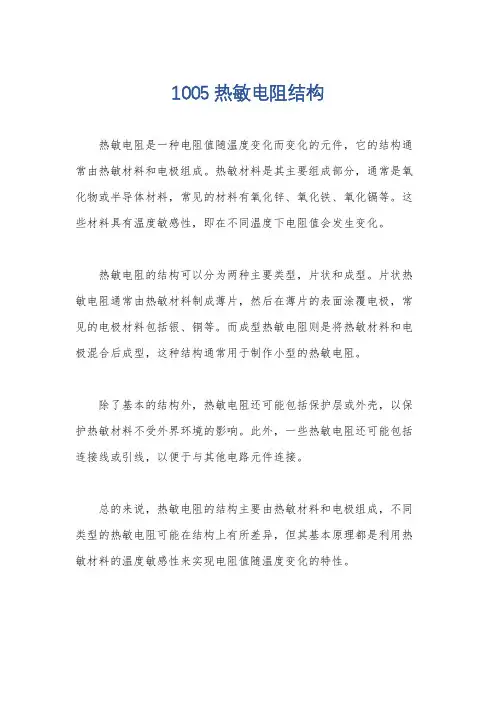 1005 热敏电阻结构

热敏电阻是一种电阻值随温度变化而变化的元件，它的结构通常由热敏材料和电极组成。热敏材料是其主要组成部分，通常是氧化物或半导体材料，常见的材料有氧化锌、氧化铁、氧化镉等。这些材料具有温度敏感性，即在不同温度下电阻值会发生变化。

热敏电阻的结构可以分为两种主要类型，片状和成型。片状热敏电阻通常由热敏材料制成薄片，然后在薄片的表面涂覆电极，常见的电极材料包括银、铜等。而成型热敏电阻则是将热敏材料和电极混合后成型，这种结构通常用于制作小型的热敏电阻。

除了基本的结构外，热敏电阻还可能包括保护层或外壳，以保护热敏材料不受外界环境的影响。此外，一些热敏电阻还可能包括连接线或引线，以便于与其他电路元件连接。

总的来说，热敏电阻的结构主要由热敏材料和电极组成，不同类型的热敏电阻可能在结构上有所差异，但其基本原理都是利用热敏材料的温度敏感性来实现电阻值随温度变化的特性。